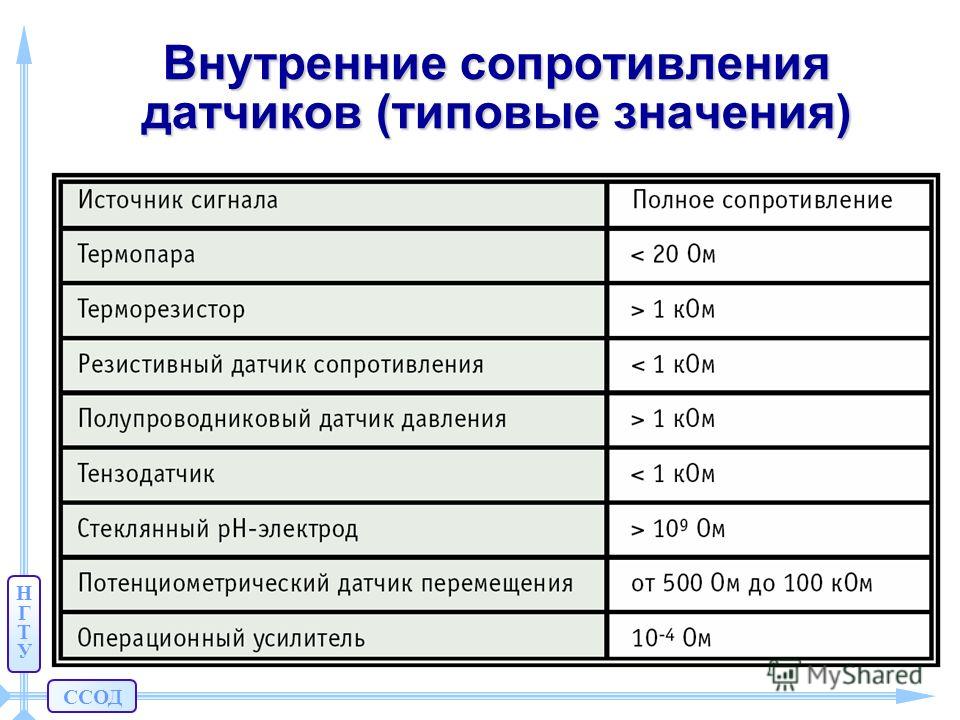 Внутренние сопротивления датчиков (типовые значения)

| Источник сигнала | Полное сопротивление |
|---|---|
| Термопара | < 20 Ом |
| Терморезистор | > 1 кОм |
| Резистивный датчик сопротивления | < 1 кОм |
| Полупроводниковый датчик давления | > 1 кОм |
| Тензодатчик | < 1 кОм |
| Стеклянный pH-электрод | > $10^9$ Ом |
| Потенциометрический датчик перемещения | от 500 Ом до 100 кОм |
| Операционный усилитель | $10^{-4}$ Ом |

НГТУ

ССОД

MyShared